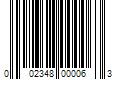 0 02348 00006 3